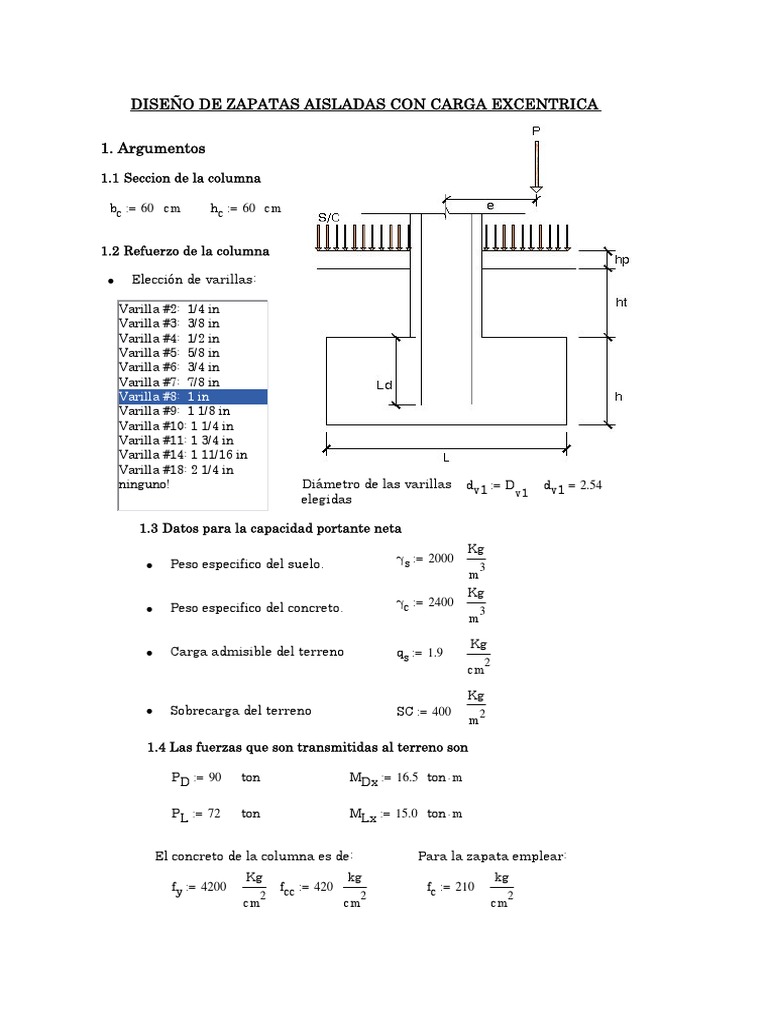 DISEÑO DE ZAPATAS AISLADAS CON CARGA EXCENTRICA

1. Argumentos

1.1 Seccion de la columna

$b_c := 60$ cm  $h_c := 60$ cm

1.2 Refuerzo de la columna

• Elección de varillas:

Varilla #2: 1/4 in
Varilla #3: 3/8 in
Varilla #4: 1/2 in
Varilla #5: 5/8 in
Varilla #6: 3/4 in
Varilla #7: 7/8 in
Varilla #8: 1 in
Varilla #9: 1 1/8 in
Varilla #10: 1 1/4 in
Varilla #11: 1 3/4 in
Varilla #14: 1 11/16 in
Varilla #18: 2 1/4 in
ninguno!

P
e
S/C
hp
ht
Ld
h
L

Diámetro de las varillas elegidas $d_{v1} := D_{v1}$  $d_{v1} = 2.54$

1.3 Datos para la capacidad portante neta

• Peso especifico del suelo. $\gamma_s := 2000 \frac{Kg}{m^3}$

• Peso especifico del concreto. $\gamma_c := 2400 \frac{Kg}{m^3}$

• Carga admisible del terreno $q_s := 1.9 \frac{Kg}{cm^2}$

• Sobrecarga del terreno $SC := 400 \frac{Kg}{m^2}$

1.4 Las fuerzas que son transmitidas al terreno son

$P_D := 90$ ton  $M_{Dx} := 16.5$ ton·m

$P_L := 72$ ton  $M_{Lx} := 15.0$ ton·m

El concreto de la columna es de:  Para la zapata emplear:

$f_y := 4200 \frac{Kg}{cm^2}$  $f_{cc} := 420 \frac{kg}{cm^2}$  $f_c := 210 \frac{kg}{cm^2}$